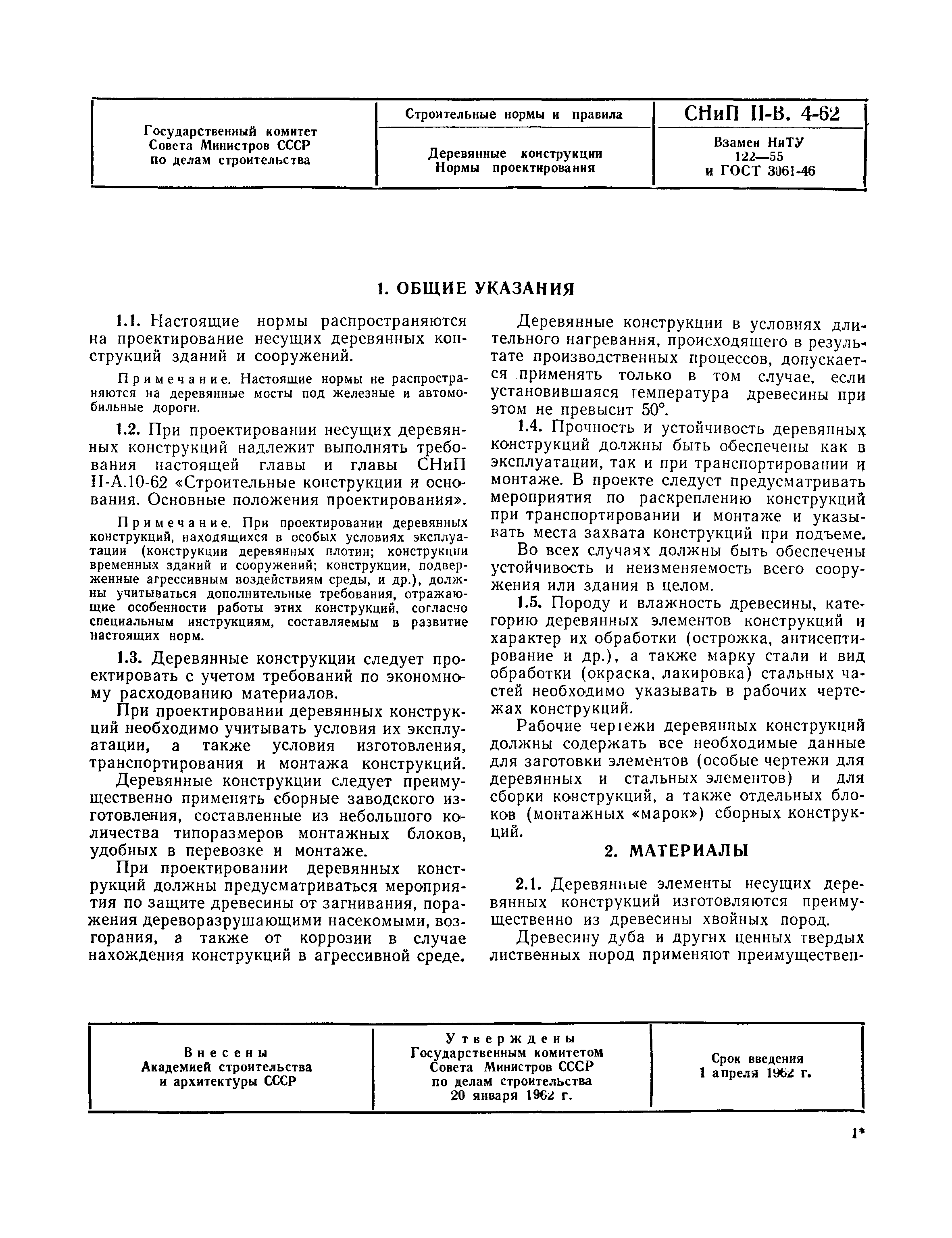 | Государственный комитет Совета Министров СССР по делам строительства | Строительные нормы и правила | СНиП II-В. 4-62 |
|---|---|---|
| | Деревянные конструкции Нормы проектирования | Взамен НиТУ 122—55 и ГОСТ 3061-46 |

1. ОБЩИЕ УКАЗАНИЯ

1.1. Настоящие нормы распространяются на проектирование несущих деревянных конструкций зданий и сооружений.

Примечание. Настоящие нормы не распространяются на деревянные мосты под железные и автомобильные дороги.

1.2. При проектировании несущих деревянных конструкций надлежит выполнять требования настоящей главы и главы СНиП II-А.10-62 «Строительные конструкции и основания. Основные положения проектирования».

Примечание. При проектировании деревянных конструкций, находящихся в особых условиях эксплуатации (конструкции деревянных плотин; конструкции временных зданий и сооружений; конструкции, подверженные агрессивным воздействиям среды, и др.), должны учитываться дополнительные требования, отражающие особенности работы этих конструкций, согласно специальным инструкциям, составляемым в развитие настоящих норм.

1.3. Деревянные конструкции следует проектировать с учетом требований по экономному расходованию материалов.

При проектировании деревянных конструкций необходимо учитывать условия их эксплуатации, а также условия изготовления, транспортирования и монтажа конструкций.

Деревянные конструкции следует преимущественно применять сборные заводского изготовления, составленные из небольшого количества типоразмеров монтажных блоков, удобных в перевозке и монтаже.

При проектировании деревянных конструкций должны предусматриваться мероприятия по защите древесины от загнивания, поражения дереворазрушающими насекомыми, возгорания, а также от коррозии в случае нахождения конструкций в агрессивной среде.

Деревянные конструкции в условиях длительного нагревания, происходящего в результате производственных процессов, допускается применять только в том случае, если установившаяся температура древесины при этом не превысит 50°.

1.4. Прочность и устойчивость деревянных конструкций должны быть обеспечены как в эксплуатации, так и при транспортировании и монтаже. В проекте следует предусматривать мероприятия по раскреплению конструкций при транспортировании и монтаже и указывать места захвата конструкций при подъеме.

Во всех случаях должны быть обеспечены устойчивость и неизменяемость всего сооружения или здания в целом.

1.5. Породу и влажность древесины, категорию деревянных элементов конструкций и характер их обработки (острожка, антисептирование и др.), а также марку стали и вид обработки (окраска, лакировка) стальных частей необходимо указывать в рабочих чертежах конструкций.

Рабочие чертежи деревянных конструкций должны содержать все необходимые данные для заготовки элементов (особые чертежи для деревянных и стальных элементов) и для сборки конструкций, а также отдельных блоков (монтажных «марок») сборных конструкций.

2. МАТЕРИАЛЫ

2.1. Деревянные элементы несущих деревянных конструкций изготовляются преимущественно из древесины хвойных пород.

Древесину дуба и других ценных твердых лиственных пород применяют преимуществен-

| Внесены Академией строительства и архитектуры СССР | Утверждены Государственным комитетом Совета Министров СССР по делам строительства 20 января 1962 г. | Срок введения 1 апреля 1962 г. |
|---|---|---|

1*